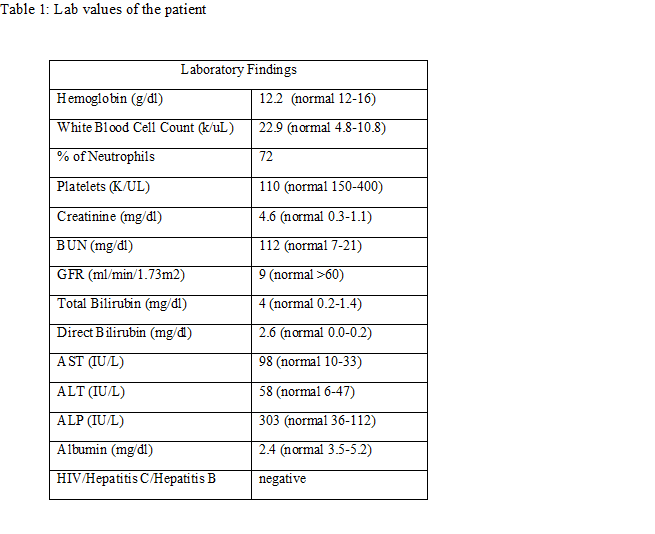 Table 1: Lab values of the patient

| Laboratory Findings | |
|---|---|
| Hemoglobin (g/dl) | 12.2 (normal 12-16) |
| White Blood Cell Count (k/uL) | 22.9 (normal 4.8-10.8) |
| % of Neutrophils | 72 |
| Platelets (K/UL) | 110 (normal 150-400) |
| Creatinine (mg/dl) | 4.6 (normal 0.3-1.1) |
| BUN (mg/dl) | 112 (normal 7-21) |
| GFR (ml/min/1.73m2) | 9 (normal >60) |
| Total Bilirubin (mg/dl) | 4 (normal 0.2-1.4) |
| Direct Bilirubin (mg/dl) | 2.6 (normal 0.0-0.2) |
| AST (IU/L) | 98 (normal 10-33) |
| ALT (IU/L) | 58 (normal 6-47) |
| ALP (IU/L) | 303 (normal 36-112) |
| Albumin (mg/dl) | 2.4 (normal 3.5-5.2) |
| HIV/Hepatitis C/Hepatitis B | negative |